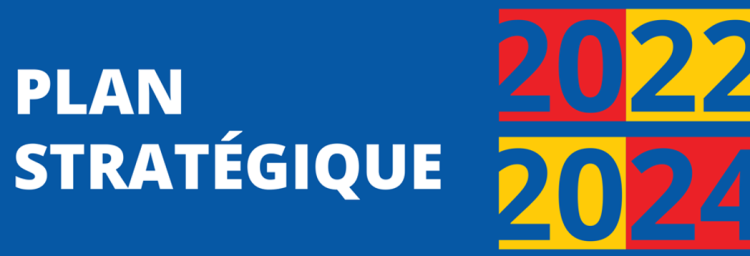 PLAN STRATÉGIQUE

2022
2024